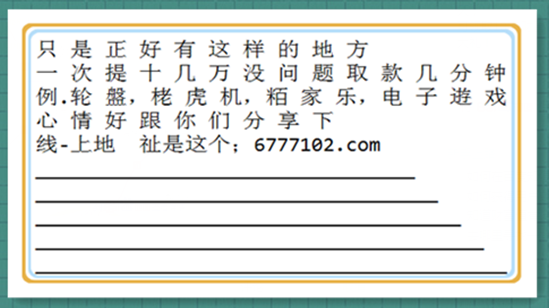 只是正好有这样的地方
一次提十几万没问题取款几分钟
例.轮盤，栳虎机，粨家乐，电子遊戏
心情好跟你们分享下
线-上地　祉是这个；6777102.com